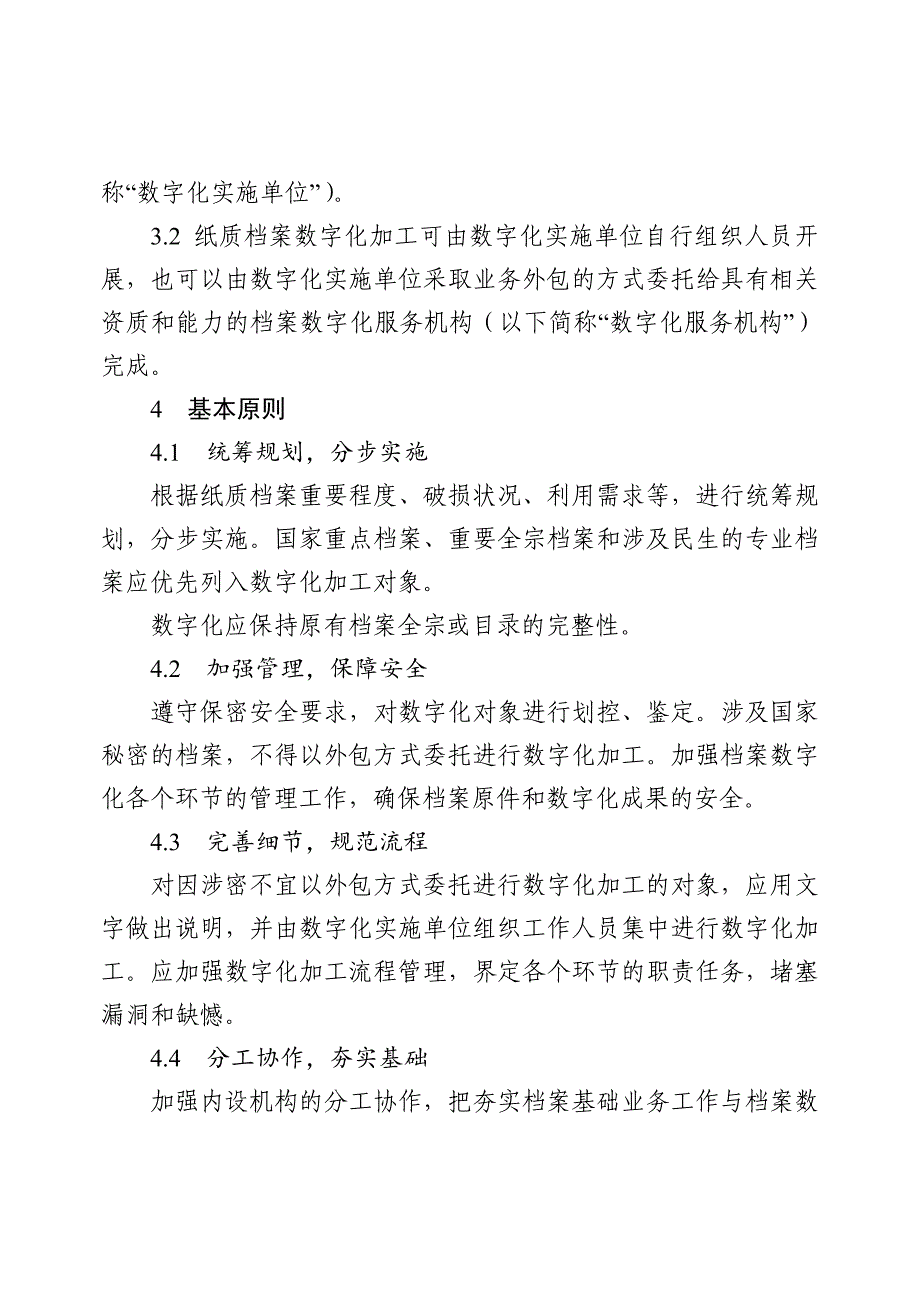 称“数字化实施单位”）。

3.2 纸质档案数字化加工可由数字化实施单位自行组织人员开展，也可以由数字化实施单位采取业务外包的方式委托给具有相关资质和能力的档案数字化服务机构（以下简称“数字化服务机构”）完成。

4 基本原则

4.1 统筹规划，分步实施

根据纸质档案重要程度、破损状况、利用需求等，进行统筹规划，分步实施。国家重点档案、重要全宗档案和涉及民生的专业档案应优先列入数字化加工对象。

数字化应保持原有档案全宗或目录的完整性。

4.2 加强管理，保障安全

遵守保密安全要求，对数字化对象进行划控、鉴定。涉及国家秘密的档案，不得以外包方式委托进行数字化加工。加强档案数字化各个环节的管理工作，确保档案原件和数字化成果的安全。

4.3 完善细节，规范流程

对因涉密不宜以外包方式委托进行数字化加工的对象，应用文字做出说明，并由数字化实施单位组织工作人员集中进行数字化加工。应加强数字化加工流程管理，界定各个环节的职责任务，堵塞漏洞和缺憾。

4.4 分工协作，夯实基础

加强内设机构的分工协作，把夯实档案基础业务工作与档案数